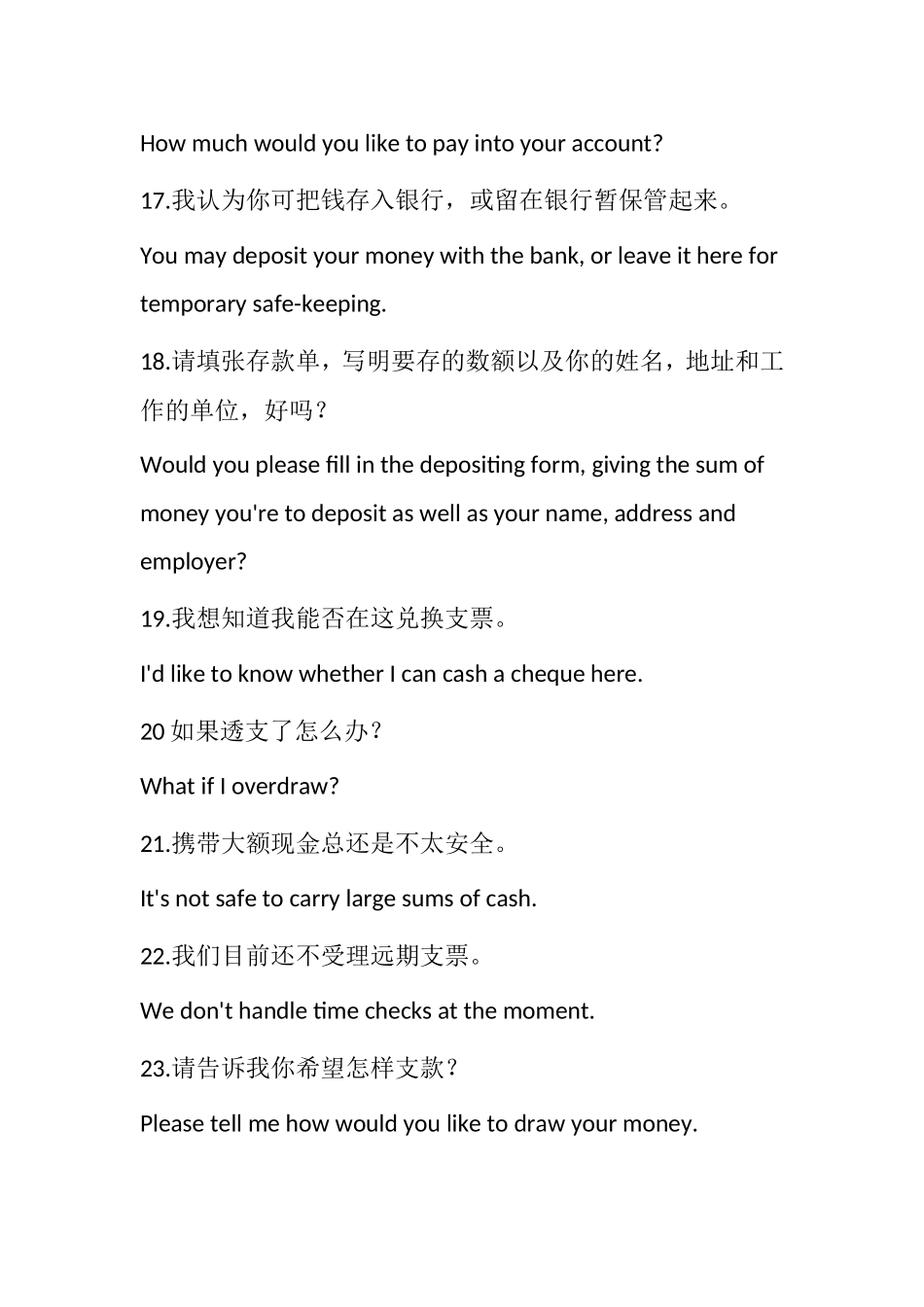 How much would you like to pay into your account?

17.我认为你可把钱存入银行，或留在银行暂保管起来。

You may deposit your money with the bank, or leave it here for temporary safe-keeping.

18.请填张存款单，写明要存的数额以及你的姓名，地址和工作的单位，好吗？

Would you please fill in the depositing form, giving the sum of money you're to deposit as well as your name, address and employer?

19.我想知道我能否在这兑换支票。

I'd like to know whether I can cash a cheque here.

20 如果透支了怎么办？

What if I overdraw?

21.携带大额现金总还是不太安全。

It's not safe to carry large sums of cash.

22.我们目前还不受理远期支票。

We don't handle time checks at the moment.

23.请告诉我你希望怎样支款？

Please tell me how would you like to draw your money.